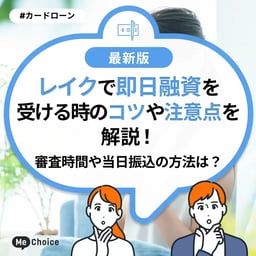 #カードローン

最新版

レイクで即日融資を受ける時のコツや注意点を解説！

審査時間や当日振込の方法は？

Me Choice